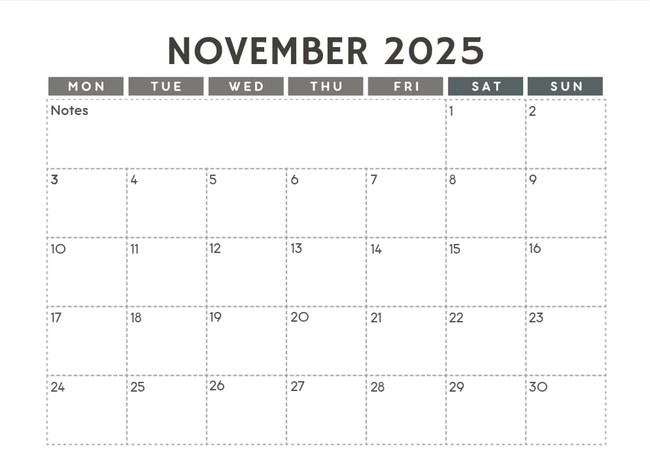 NOVEMBER 2025

| MON | TUE | WED | THU | FRI | SAT | SUN |
|---|---|---|---|---|---|---|
| Notes | | | | | 1 | 2 |
| 3 | 4 | 5 | 6 | 7 | 8 | 9 |
| 10 | 11 | 12 | 13 | 14 | 15 | 16 |
| 17 | 18 | 19 | 20 | 21 | 22 | 23 |
| 24 | 25 | 26 | 27 | 28 | 29 | 30 |